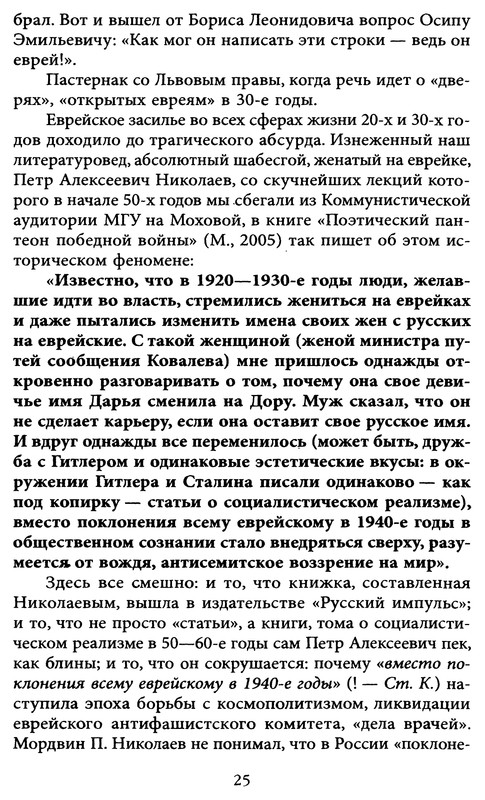 брал. Вот и вышел от Бориса Леонидовича вопрос Осипу Эмильевичу: «Как мог он написать эти строки — ведь он еврей!».

Пастернак со Львовым правы, когда речь идет о «дверях», «открытых евреям» в 30-е годы.

Еврейское засилье во всех сферах жизни 20-х и 30-х годов доходило до трагического абсурда. Изнеженный наш литературовед, абсолютный шабесгой, женатый на еврейке, Петр Алексеевич Николаев, со скучнейших лекций которого в начале 50-х годов мы сбегали из Коммунистической аудитории МГУ на Моховой, в книге «Поэтический пантеон победной войны» (М., 2005) так пишет об этом историческом феномене:

«Известно, что в 1920—1930-е годы люди, желавшие идти во власть, стремились жениться на еврейках и даже пытались изменить имена своих жен с русских на еврейские. С такой женщиной (женой министра путей сообщения Ковалева) мне пришлось однажды откровенно разговаривать о том, почему она свое девичье имя Дарья сменила на Дору. Муж сказал, что он не сделает карьеру, если она оставит свое русское имя. И вдруг однажды все переменилось (может быть, дружба с Гитлером и одинаковые эстетические вкусы: в окружении Гитлера и Сталина писали одинаково — как под копирку — статьи о социалистическом реализме), вместо поклонения всему еврейскому в 1940-е годы в общественном сознании стало внедряться сверху, разумеется от вождя, антисемитское воззрение на мир».

Здесь все смешно: и то, что книжка, составленная Николаевым, вышла в издательстве «Русский импульс»; и то, что не просто «статьи», а книги, тома о социалистическом реализме в 50—60-е годы сам Петр Алексеевич пек, как блины; и то, что он сокрушается: почему «вместо поклонения всему еврейскому в 1940-е годы» (! — Ст. К.) наступила эпоха борьбы с космополитизмом, ликвидации еврейского антифашистского комитета, «дела врачей». Мордвин П. Николаев не понимал, что в России «поклоне-

25